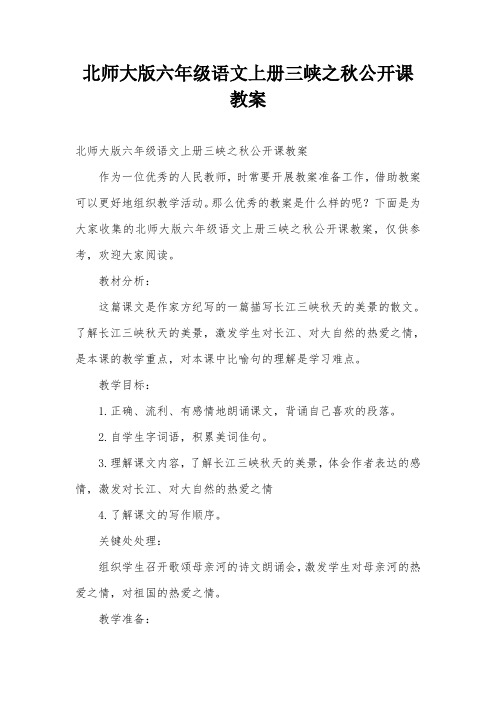 北师大版六年级语文上册三峡之秋公开课教案

北师大版六年级语文上册三峡之秋公开课教案

作为一位优秀的人民教师，时常要开展教案准备工作，借助教案可以更好地组织教学活动。那么优秀的教案是什么样的呢？下面是为大家收集的北师大版六年级语文上册三峡之秋公开课教案，仅供参考，欢迎大家阅读。

教材分析：

这篇课文是作家方纪写的一篇描写长江三峡秋天的美景的散文。了解长江三峡秋天的美景，激发学生对长江、对大自然的热爱之情，是本课的教学重点，对本课中比喻句的理解是学习难点。

教学目标：

1.正确、流利、有感情地朗诵课文，背诵自己喜欢的段落。

2.自学生字词语，积累美词佳句。

3.理解课文内容，了解长江三峡秋天的美景，体会作者表达的感情，激发对长江、对大自然的热爱之情

4.了解课文的写作顺序。

关键处处理：

组织学生召开歌颂母亲河的诗文朗诵会，激发学生对母亲河的热爱之情，对祖国的热爱之情。

教学准备：